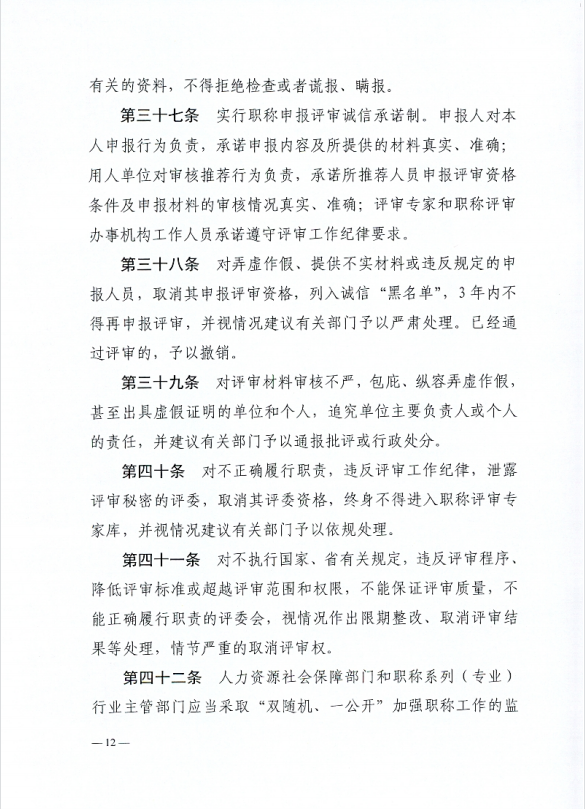 有关的资料，不得拒绝检查或者谎报、瞒报。

第三十七条　实行职称申报评审诚信承诺制。申报人对本人申报行为负责，承诺申报内容及所提供的材料真实、准确；用人单位对审核推荐行为负责，承诺所推荐人员申报评审资格条件及申报材料的审核情况真实、准确；评审专家和职称评审办事机构工作人员承诺遵守评审工作纪律要求。

第三十八条　对弄虚作假、提供不实材料或违反规定的申报人员，取消其申报评审资格，列入诚信“黑名单”，3年内不得再申报评审，并视情况建议有关部门予以严肃处理。已经通过评审的，予以撤销。

第三十九条　对评审材料审核不严，包庇、纵容弄虚作假，甚至出具虚假证明的单位和个人，追究单位主要负责人或个人的责任，并建议有关部门予以通报批评或行政处分。

第四十条　对不正确履行职责，违反评审工作纪律，泄露评审秘密的评委，取消其评委资格，终身不得进入职称评审专家库，并视情况建议有关部门予以依规处理。

第四十一条　对不执行国家、省有关规定，违反评审程序、降低评审标准或超越评审范围和权限，不能保证评审质量，不能正确履行职责的评委会，视情况作出限期整改、取消评审结果等处理，情节严重的取消评审权。

第四十二条　人力资源社会保障部门和职称系列（专业）行业主管部门应当采取“双随机、一公开”加强职称工作的监

—12—